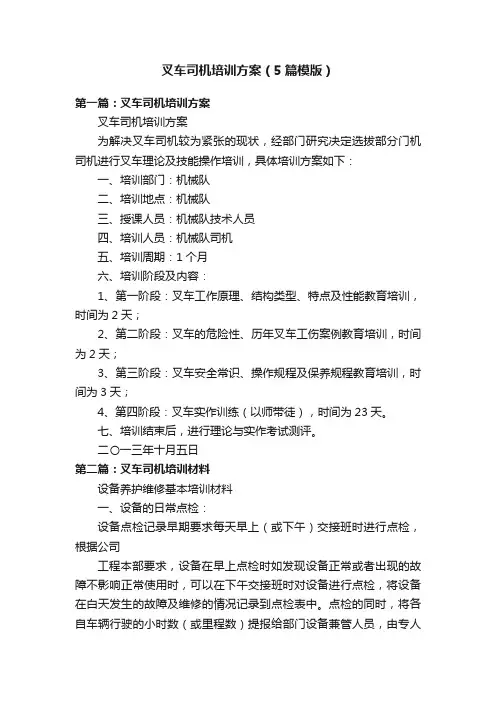 叉车司机培训方案（5篇模版）

第一篇：叉车司机培训方案

叉车司机培训方案

为解决叉车司机较为紧张的现状，经部门研究决定选拔部分门机司机进行叉车理论及技能操作培训，具体培训方案如下：

一、培训部门：机械队

二、培训地点：机械队

三、授课人员：机械队技术人员

四、培训人员：机械队司机

五、培训周期：1个月

六、培训阶段及内容：

1、第一阶段：叉车工作原理、结构类型、特点及性能教育培训，时间为2天；

2、第二阶段：叉车的危险性、历年叉车工伤案例教育培训，时间为2天；

3、第三阶段：叉车安全常识、操作规程及保养规程教育培训，时间为3天；

4、第四阶段：叉车实作训练（以师带徒），时间为23天。

七、培训结束后，进行理论与实作考试测评。

二〇一三年十月五日

第二篇：叉车司机培训材料

设备养护维修基本培训材料

一、设备的日常点检：

设备点检记录早期要求每天早上（或下午）交接班时进行点检，根据公司

工程本部要求，设备在早上点检时如发现设备正常或者出现的故障不影响正常使用时，可以在下午交接班时对设备进行点检，将设备在白天发生的故障及维修的情况记录到点检表中。点检的同时，将各自车辆行驶的小时数（或里程数）提报给部门设备兼管人员，由专人